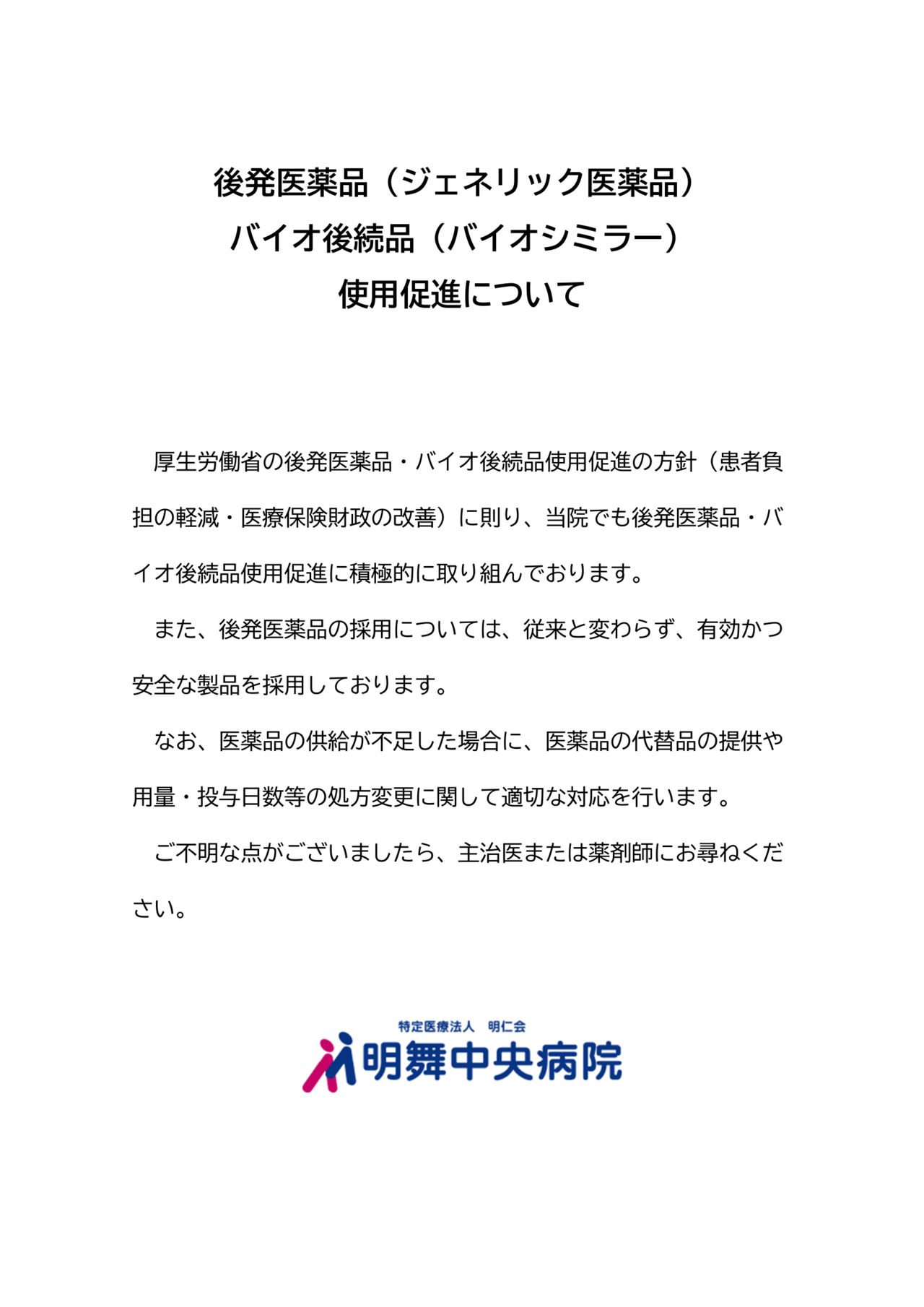 後発医薬品（ジェネリック医薬品）
バイオ後続品（バイオシミラー）
使用促進について

厚生労働省の後発医薬品・バイオ後続品使用促進の方針（患者負担の軽減・医療保険財政の改善）に則り、当院でも後発医薬品・バイオ後続品使用促進に積極的に取り組んでおります。

また、後発医薬品の採用については、従来と変わらず、有効かつ安全な製品を採用しております。

なお、医薬品の供給が不足した場合に、医薬品の代替品の提供や用量・投与日数等の処方変更に関して適切な対応を行います。

ご不明な点がございましたら、主治医または薬剤師にお尋ねください。

特定医療法人　明仁会
明舞中央病院